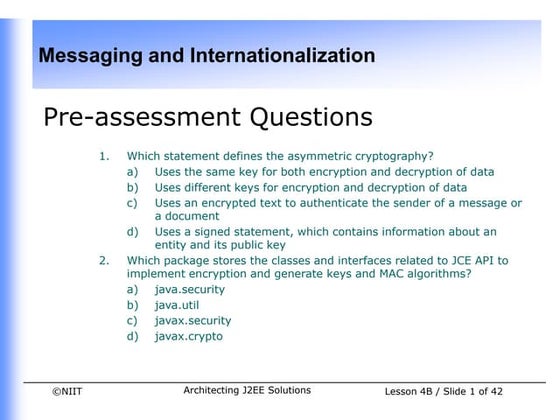 Messaging and Internationalization

Pre-assessment Questions

1. Which statement defines the asymmetric cryptography?
a) Uses the same key for both encryption and decryption of data
b) Uses different keys for encryption and decryption of data
c) Uses an encrypted text to authenticate the sender of a message or a document
d) Uses a signed statement, which contains information about an entity and its public key
2. Which package stores the classes and interfaces related to JCE API to implement encryption and generate keys and MAC algorithms?
a) java.security
b) java.util
c) javax.security
d) javax.crypto

©NIIT Architecting J2EE Solutions Lesson 4B / Slide 1 of 42